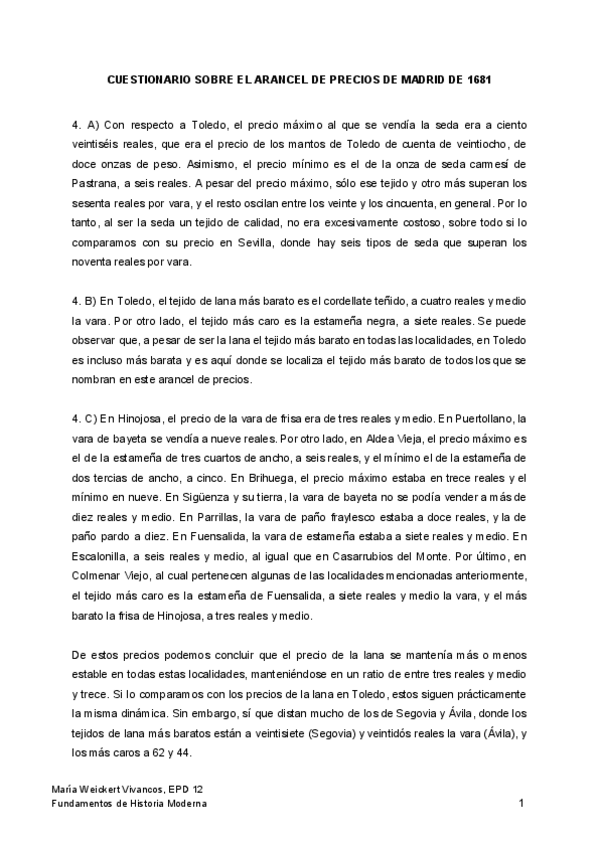 CUESTIONARIO SOBRE EL ARANCEL DE PRECIOS DE MADRID DE 1681

4. A) Con respecto a Toledo, el precio máximo al que se vendía la seda era a ciento veintiséis reales, que era el precio de los mantos de Toledo de cuenta de veintiocho, de doce onzas de peso. Asimismo, el precio mínimo es el de la onza de seda carmesí de Pastrana, a seis reales. A pesar del precio máximo, sólo ese tejido y otro más superan los sesenta reales por vara, y el resto oscilan entre los veinte y los cincuenta, en general. Por lo tanto, al ser la seda un tejido de calidad, no era excesivamente costoso, sobre todo si lo comparamos con su precio en Sevilla, donde hay seis tipos de seda que superan los noventa reales por vara.

4. B) En Toledo, el tejido de lana más barato es el cordellate teñido, a cuatro reales y medio la vara. Por otro lado, el tejido más caro es la estameña negra, a siete reales. Se puede observar que, a pesar de ser la lana el tejido más barato en todas las localidades, en Toledo es incluso más barata y es aquí donde se localiza el tejido más barato de todos los que se nombran en este arancel de precios.

4. C) En Hinojosa, el precio de la vara de frisa era de tres reales y medio. En Puertollano, la vara de bayeta se vendía a nueve reales. Por otro lado, en Aldea Vieja, el precio máximo es el de la estameña de tres cuartos de ancho, a seis reales, y el mínimo el de la estameña de dos tercias de ancho, a cinco. En Brihuega, el precio máximo estaba en trece reales y el mínimo en nueve. En Sigüenza y su tierra, la vara de bayeta no se podía vender a más de diez reales y medio. En Parrillas, la vara de paño fraylesco estaba a doce reales, y la de paño pardo a diez. En Fuensalida, la vara de estameña estaba a siete reales y medio. En Escalonilla, a seis reales y medio, al igual que en Casarrubios del Monte. Por último, en Colmenar Viejo, al cual pertenecen algunas de las localidades mencionadas anteriormente, el tejido más caro es la estameña de Fuensalida, a siete reales y medio la vara, y el más barato la frisa de Hinojosa, a tres reales y medio.

De estos precios podemos concluir que el precio de la lana se mantenía más o menos estable en todas estas localidades, manteniéndose en un ratio de entre tres reales y medio y trece. Si lo comparamos con los precios de la lana en Toledo, estos siguen prácticamente la misma dinámica. Sin embargo, sí que distan mucho de los de Segovia y Ávila, donde los tejidos de lana más baratos están a veintisiete (Segovia) y veintidós reales la vara (Ávila), y los más caros a 62 y 44.

María Weickert Vivancos, EPD 12
Fundamentos de Historia Moderna

1